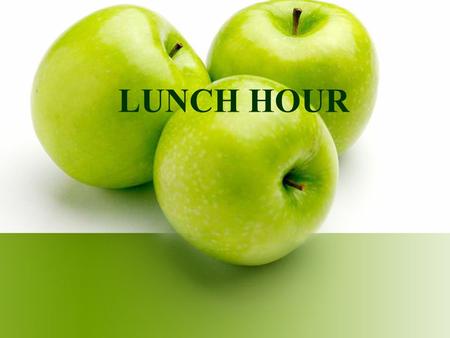 LUNCH HOUR